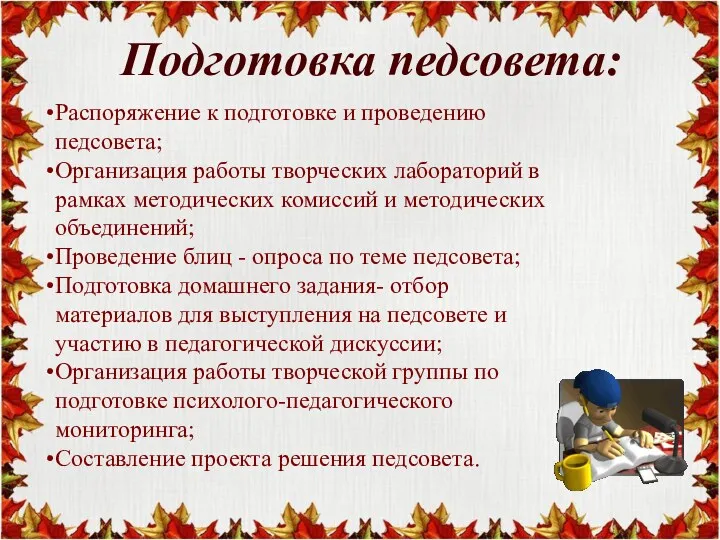 Подготовка педсовета:

•Распоряжение к подготовке и проведению педсовета;
•Организация работы творческих лабораторий в рамках методических комиссий и методических объединений;
•Проведение блиц - опроса по теме педсовета;
•Подготовка домашнего задания- отбор материалов для выступления на педсовете и участию в педагогической дискуссии;
•Организация работы творческой группы по подготовке психолого-педагогического мониторинга;
•Составление проекта решения педсовета.